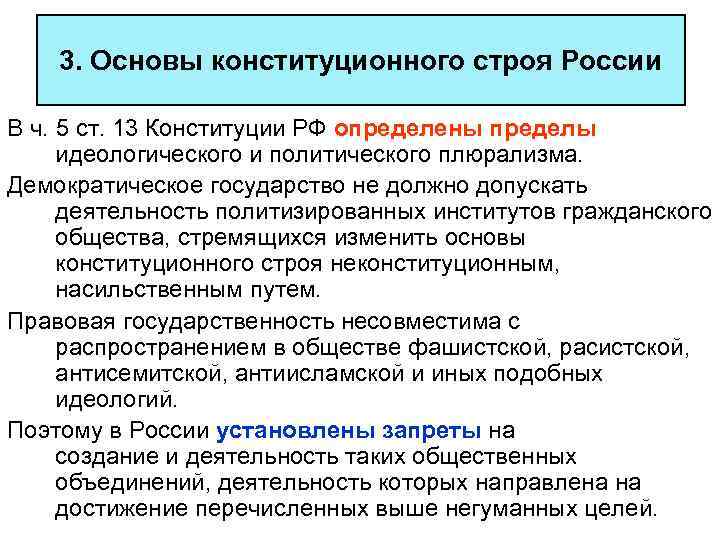 3. Основы конституционного строя России

В ч. 5 ст. 13 Конституции РФ определены пределы идеологического и политического плюрализма.

Демократическое государство не должно допускать деятельность политизированных институтов гражданского общества, стремящихся изменить основы конституционного строя неконституционным, насильственным путем.

Правовая государственность несовместима с распространением в обществе фашистской, расистской, антисемитской, антиисламской и иных подобных идеологий.

Поэтому в России установлены запреты на создание и деятельность таких общественных объединений, деятельность которых направлена на достижение перечисленных выше негуманных целей.